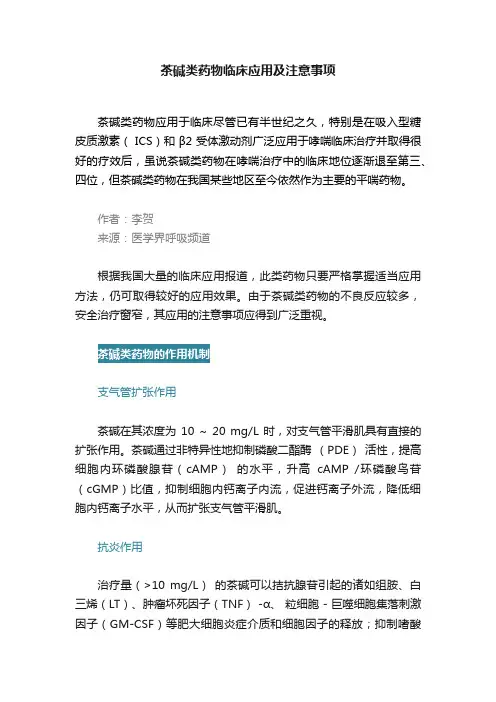 茶碱类药物临床应用及注意事项

茶碱类药物应用于临床尽管已有半世纪之久，特别是在吸入型糖皮质激素（ICS）和 β2 受体激动剂广泛应用于哮喘临床治疗并取得很好的疗效后，虽说茶碱类药物在哮喘治疗中的临床地位逐渐退至第三、四位，但茶碱类药物在我国某些地区至今依然作为主要的平喘药物。

作者：李贺
来源：医学界呼吸频道

根据我国大量的临床应用报道，此类药物只要严格掌握适当应用方法，仍可取得较好的应用效果。由于茶碱类药物的不良反应较多，安全治疗窗窄，其应用的注意事项应得到广泛重视。

茶碱类药物的作用机制

支气管扩张作用

茶碱在其浓度为 10 ~ 20 mg/L 时，对支气管平滑肌具有直接的扩张作用。茶碱通过非特异性地抑制磷酸二酯酶（PDE）活性，提高细胞内环磷酸腺苷（cAMP）的水平，升高 cAMP /环磷酸鸟苷（cGMP）比值，抑制细胞内钙离子内流，促进钙离子外流，降低细胞内钙离子水平，从而扩张支气管平滑肌。

抗炎作用

治疗量（>10 mg/L）的茶碱可以拮抗腺苷引起的诸如组胺、白三烯（LT）、肿瘤坏死因子（TNF）-α、粒细胞 - 巨噬细胞集落刺激因子（GM-CSF）等肥大细胞炎症介质和细胞因子的释放；抑制嗜酸